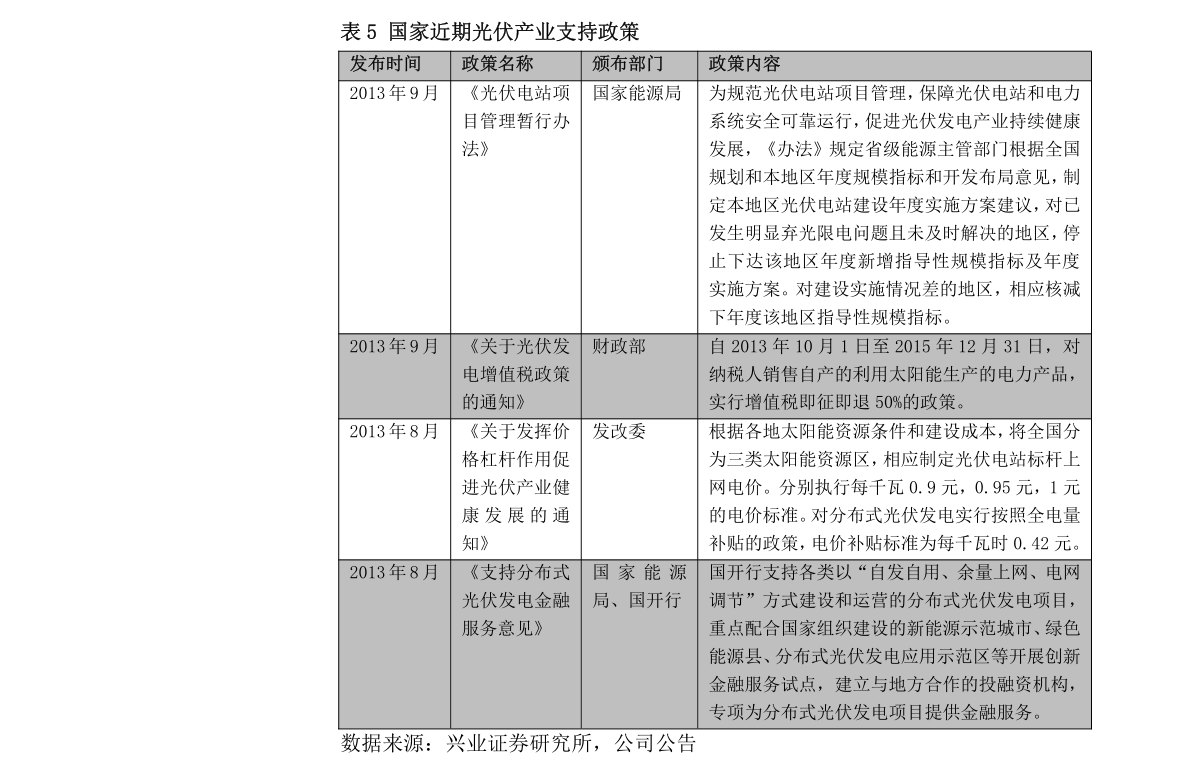 表5 国家近期光伏产业支持政策

| 发布时间 | 政策名称 | 颁布部门 | 政策内容 |
|---|---|---|---|
| 2013年9月 | 《光伏电站项目管理暂行办法》 | 国家能源局 | 为规范光伏电站项目管理，保障光伏电站和电力系统安全可靠运行，促进光伏发电产业持续健康发展，《办法》规定省级能源主管部门根据全国规划和本地区年度规模指标和开发布局意见，制定本地区光伏电站建设年度实施方案建议，对已发生明显弃光限电问题且未及时解决的地区，停止下达该地区年度新增指导性规模指标及年度实施方案。对建设实施情况差的地区，相应核减下年度该地区指导性规模指标。 |
| 2013年9月 | 《关于光伏发电增值税政策的通知》 | 财政部 | 自2013年10月1日至2015年12月31日，对纳税人销售自产的利用太阳能生产的电力产品，实行增值税即征即退50%的政策。 |
| 2013年8月 | 《关于发挥价格杠杆作用促进光伏产业健康发展的通知》 | 发改委 | 根据各地太阳能资源条件和建设成本，将全国分为三类太阳能资源区，相应制定光伏电站标杆上网电价。分别执行每千瓦0.9元，0.95元，1元的电价标准。对分布式光伏发电实行按照全电量补贴的政策，电价补贴标准为每千瓦时0.42元。 |
| 2013年8月 | 《支持分布式光伏发电金融服务意见》 | 国家能源局、国开行 | 国开行支持各类以“自发自用、余量上网、电网调节”方式建设和运营的分布式光伏发电项目，重点配合国家组织建设的新能源示范城市、绿色能源县、分布式光伏发电应用示范区等开展创新金融服务试点，建立与地方合作的投融资机构，专项为分布式光伏发电项目提供金融服务。 |

数据来源：兴业证券研究所，公司公告